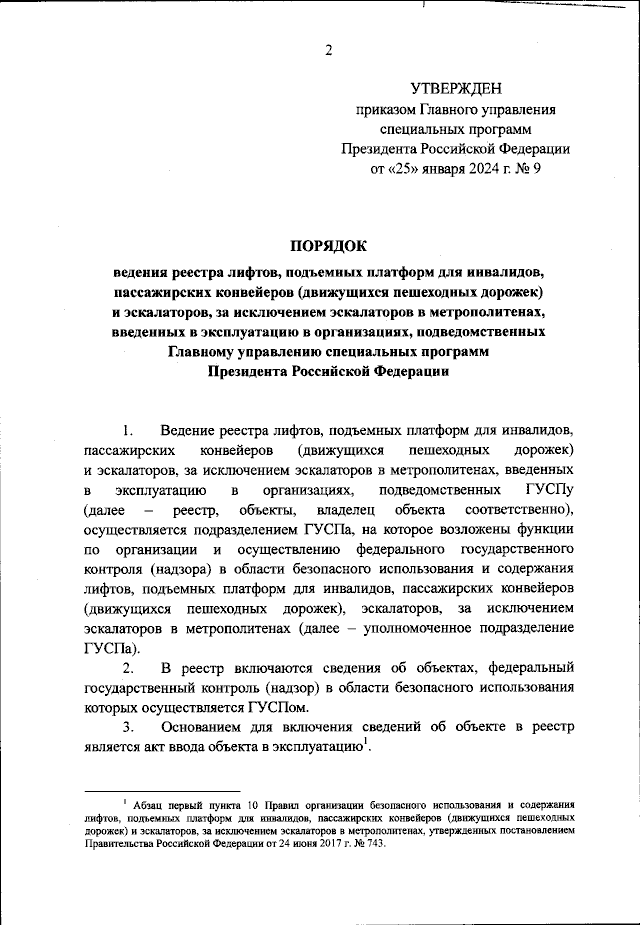 2

УТВЕРЖДЕН
приказом Главного управления
специальных программ
Президента Российской Федерации
от «25» января 2024 г. № 9

ПОРЯДОК
ведения реестра лифтов, подъемных платформ для инвалидов, пассажирских конвейеров (движущихся пешеходных дорожек) и эскалаторов, за исключением эскалаторов в метрополитенах, введенных в эксплуатацию в организациях, подведомственных Главному управлению специальных программ Президента Российской Федерации

1. Ведение реестра лифтов, подъемных платформ для инвалидов, пассажирских конвейеров (движущихся пешеходных дорожек) и эскалаторов, за исключением эскалаторов в метрополитенах, введенных в эксплуатацию в организациях, подведомственных ГУСПу (далее – реестр, объекты, владелец объекта соответственно), осуществляется подразделением ГУСПа, на которое возложены функции по организации и осуществлению федерального государственного контроля (надзора) в области безопасного использования и содержания лифтов, подъемных платформ для инвалидов, пассажирских конвейеров (движущихся пешеходных дорожек), эскалаторов, за исключением эскалаторов в метрополитенах (далее – уполномоченное подразделение ГУСПа).

2. В реестр включаются сведения об объектах, федеральный государственный контроль (надзор) в области безопасного использования которых осуществляется ГУСПом.

3. Основанием для включения сведений об объекте в реестр является акт ввода объекта в эксплуатацию$^1$.

$^1$ Абзац первый пункта 10 Правил организации безопасного использования и содержания лифтов, подъемных платформ для инвалидов, пассажирских конвейеров (движущихся пешеходных дорожек) и эскалаторов, за исключением эскалаторов в метрополитенах, утвержденных постановлением Правительства Российской Федерации от 24 июня 2017 г. № 743.